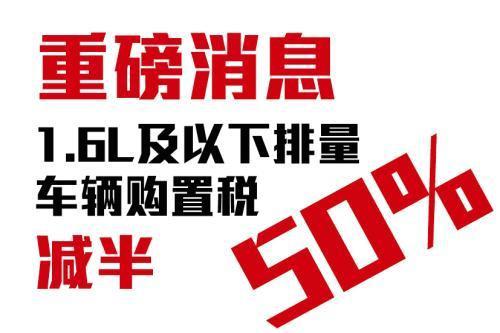 重磅消息

1.6L及以下排量
车辆购置税
减半

50%